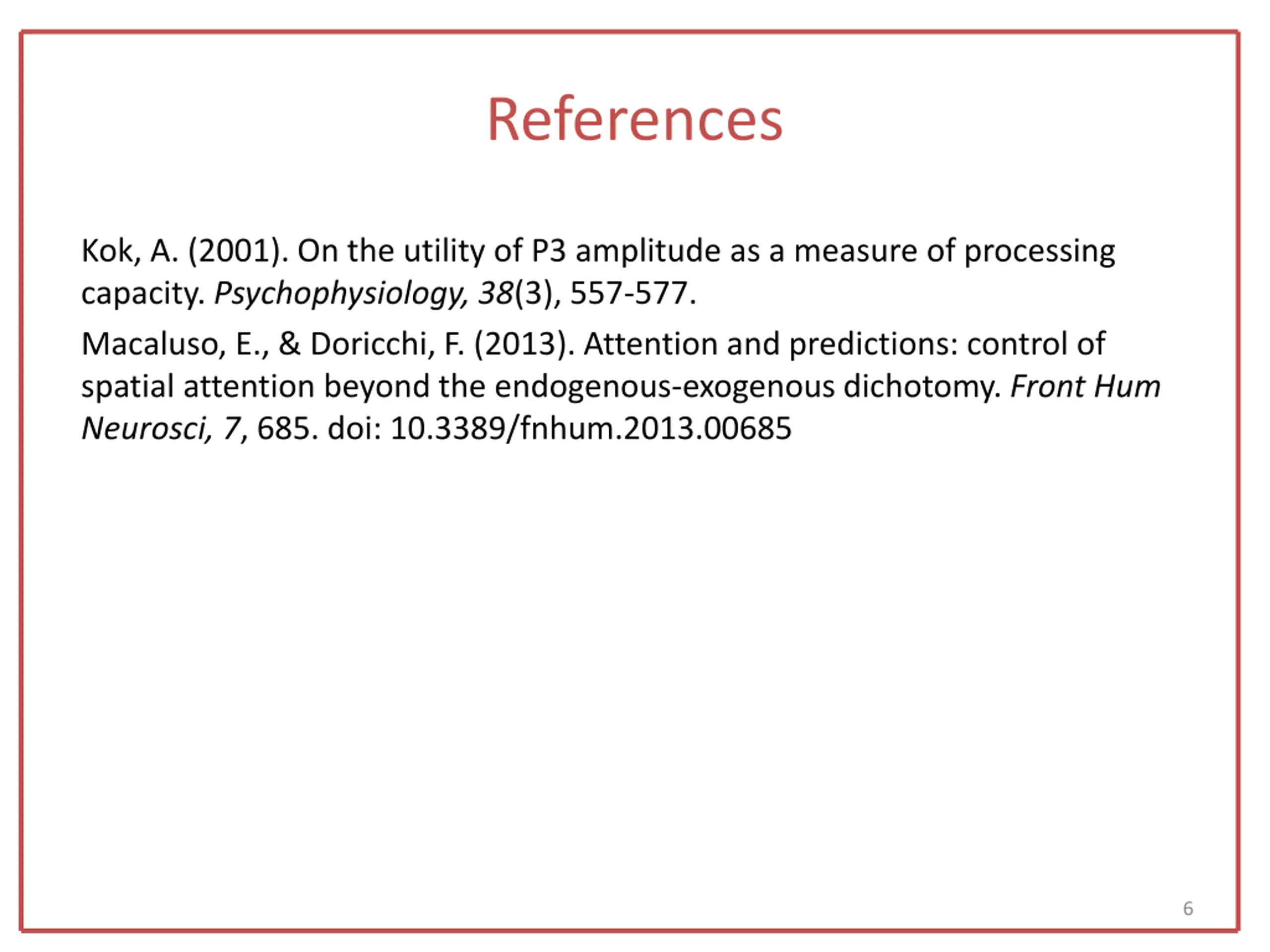 References

Kok, A. (2001). On the utility of P3 amplitude as a measure of processing capacity. Psychophysiology, 38(3), 557-577.

Macaluso, E., & Doricchi, F. (2013). Attention and predictions: control of spatial attention beyond the endogenous-exogenous dichotomy. Front Hum Neurosci, 7, 685. doi: 10.3389/fnhum.2013.00685

6